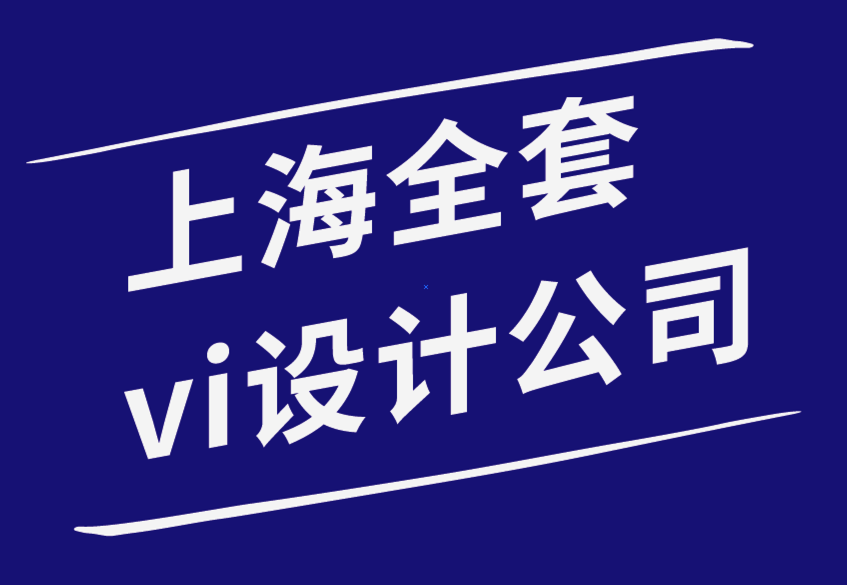 上海全套
vi设计公司